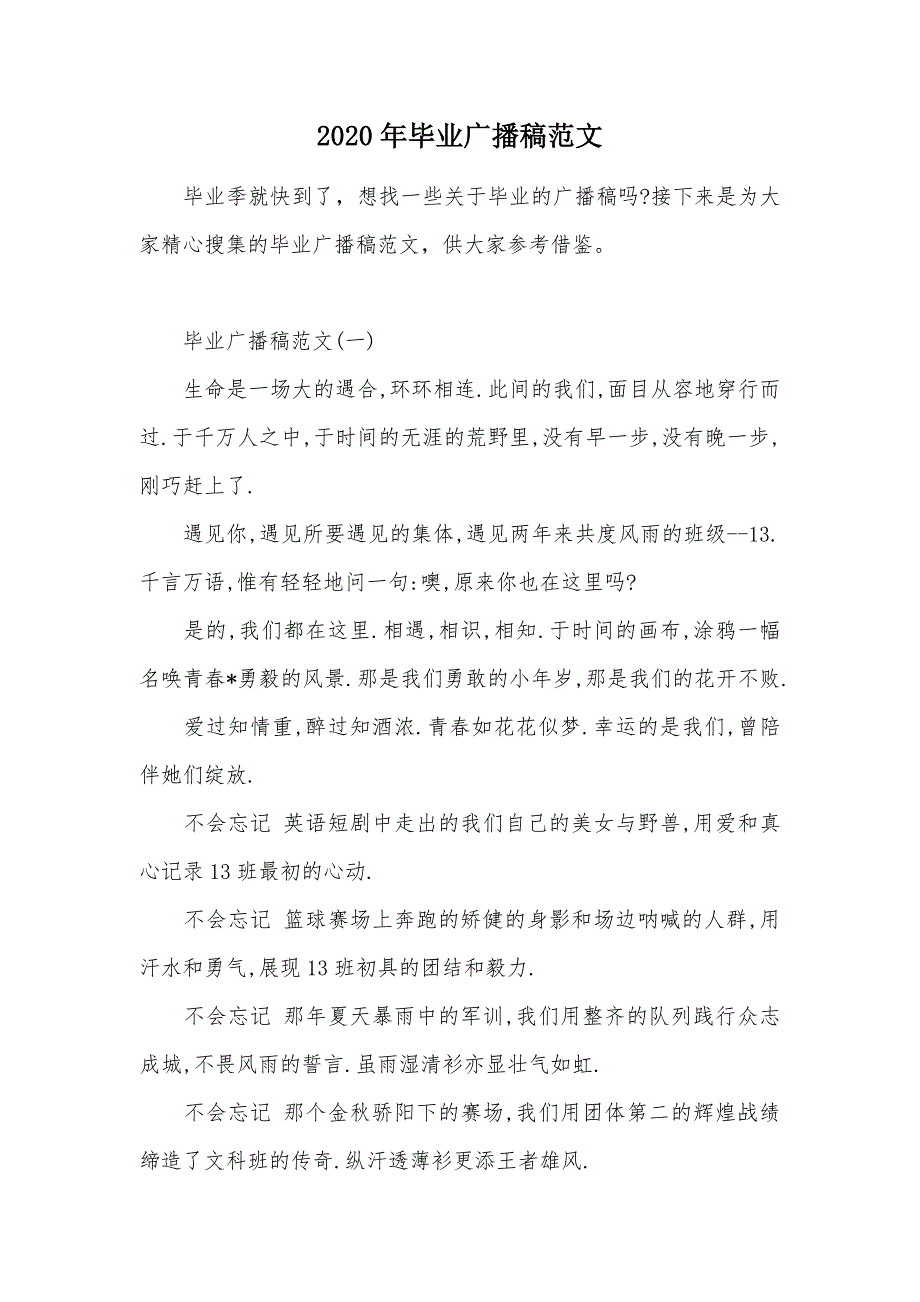 2020年毕业广播稿范文

毕业季就快到了，想找一些关于毕业的广播稿吗?接下来是为大家精心搜集的毕业广播稿范文，供大家参考借鉴。

毕业广播稿范文(一)

生命是一场大的遇合,环环相连.此间的我们,面目从容地穿行而过.于千万人之中,于时间的无涯的荒野里,没有早一步,没有晚一步,刚巧赶上了.

遇见你,遇见所要遇见的集体,遇见两年来共度风雨的班级--13.千言万语,惟有轻轻地问一句:噢,原来你也在这里吗?

是的,我们都在这里.相遇,相识,相知.于时间的画布,涂鸦一幅名唤青春*勇毅的风景.那是我们勇敢的小年岁,那是我们的花开不败.

爱过知情重,醉过知酒浓.青春如花花似梦.幸运的是我们,曾陪伴她们绽放.

不会忘记 英语短剧中走出的我们自己的美女与野兽,用爱和真心记录13班最初的心动.

不会忘记 篮球赛场上奔跑的矫健的身影和场边呐喊的人群,用汗水和勇气,展现13班初具的团结和毅力.

不会忘记 那年夏天暴雨中的军训,我们用整齐的队列践行众志成城,不畏风雨的誓言.虽雨湿清衫亦显壮气如虹.

不会忘记 那个金秋骄阳下的赛场,我们用团体第二的辉煌战绩缔造了文科班的传奇.纵汗透薄衫更添王者雄风.